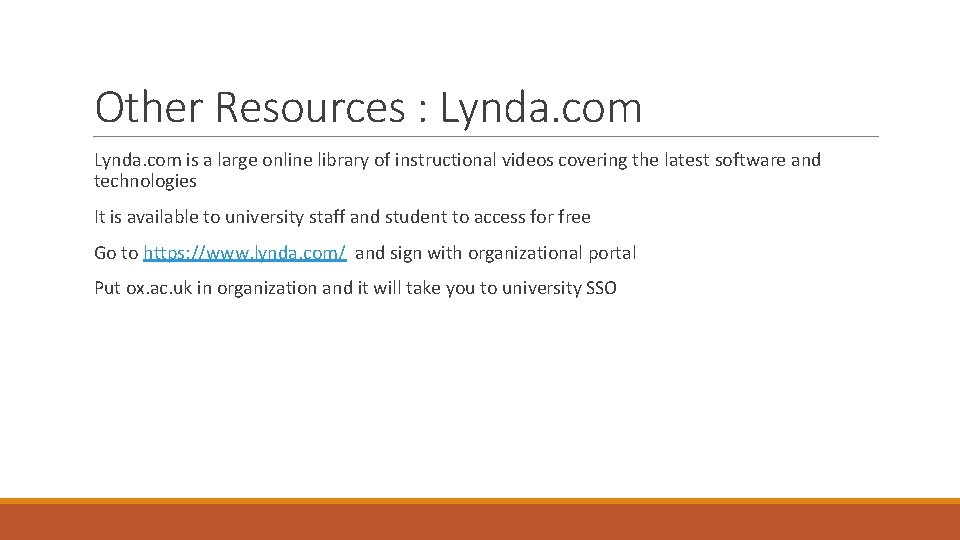 Other Resources : Lynda.com

Lynda.com is a large online library of instructional videos covering the latest software and technologies

It is available to university staff and student to access for free

Go to https://www.lynda.com/ and sign with organizational portal

Put ox.ac.uk in organization and it will take you to university SSO